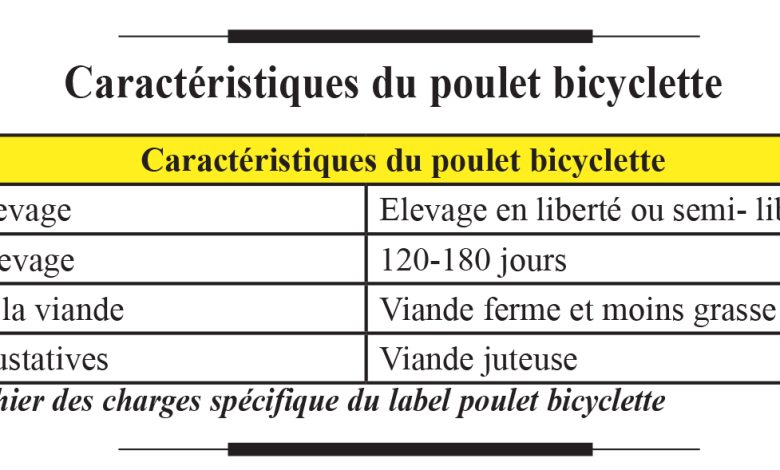 Caractéristiques du poulet bicyclette

| Caractéristiques du poulet bicyclette | |
|---|---|
| evage | Elevage en liberté ou semi- lib |
| evage | 120-180 jours |
| la viande | Viande ferme et moins grasse |
| ustatives | Viande juteuse |

hier des charges spécifique du label poulet bicyclette